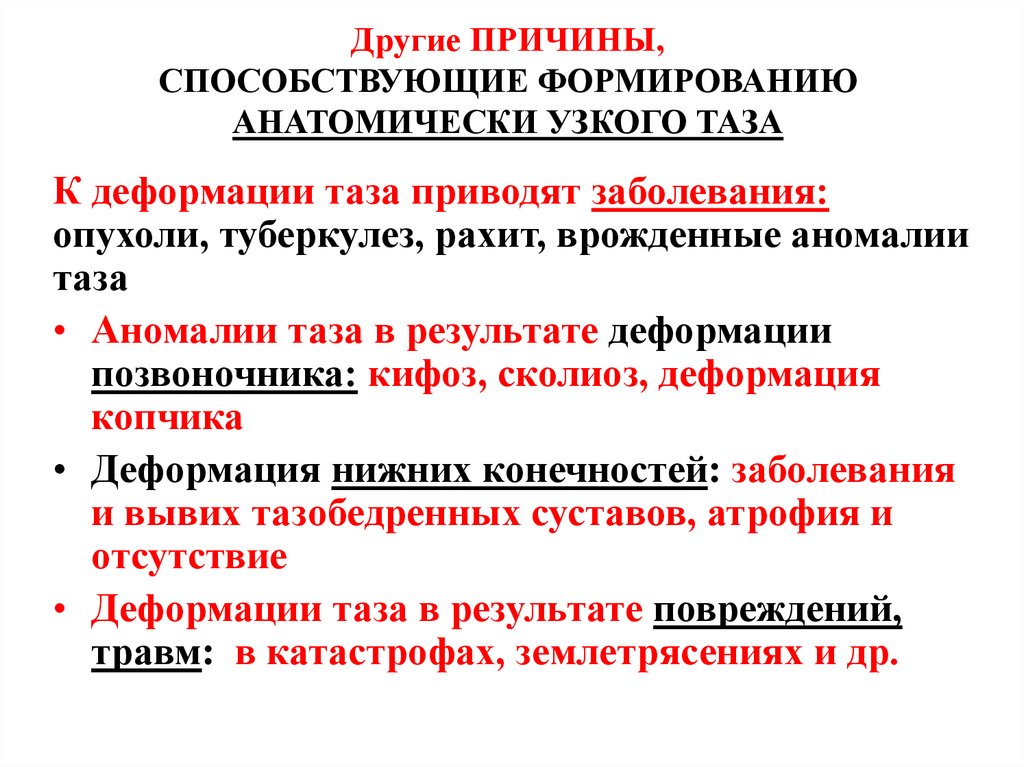 Другие ПРИЧИНЫ,
СПОСОБСТВУЮЩИЕ ФОРМИРОВАНИЮ
АНАТОМИЧЕСКИ УЗКОГО ТАЗА

К деформации таза приводят заболевания: опухоли, туберкулез, рахит, врожденные аномалии таза

• Аномалии таза в результате деформации позвоночника: кифоз, сколиоз, деформация копчика

• Деформация нижних конечностей: заболевания и вывих тазобедренных суставов, атрофия и отсутствие

• Деформации таза в результате повреждений, травм: в катастрофах, землетрясениях и др.